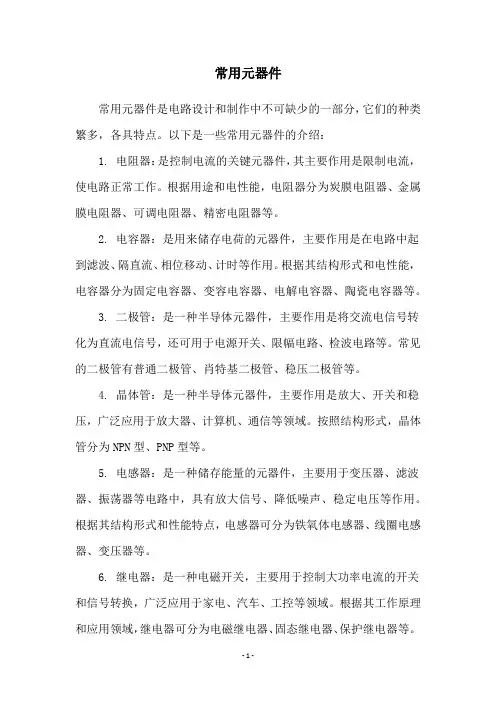 常用元器件

常用元器件是电路设计和制作中不可缺少的一部分，它们的种类繁多，各具特点。以下是一些常用元器件的介绍：

1. 电阻器：是控制电流的关键元器件，其主要作用是限制电流，使电路正常工作。根据用途和电性能，电阻器分为炭膜电阻器、金属膜电阻器、可调电阻器、精密电阻器等。

2. 电容器：是用来储存电荷的元器件，主要作用是在电路中起到滤波、隔直流、相位移动、计时等作用。根据其结构形式和电性能，电容器分为固定电容器、变容电容器、电解电容器、陶瓷电容器等。

3. 二极管：是一种半导体元器件，主要作用是将交流电信号转化为直流电信号，还可用于电源开关、限幅电路、检波电路等。常见的二极管有普通二极管、肖特基二极管、稳压二极管等。

4. 晶体管：是一种半导体元器件，主要作用是放大、开关和稳压，广泛应用于放大器、计算机、通信等领域。按照结构形式，晶体管分为 NPN 型、PNP 型等。

5. 电感器：是一种储存能量的元器件，主要用于变压器、滤波器、振荡器等电路中，具有放大信号、降低噪声、稳定电压等作用。根据其结构形式和性能特点，电感器可分为铁氧体电感器、线圈电感器、变压器等。

6. 继电器：是一种电磁开关，主要用于控制大功率电流的开关和信号转换，广泛应用于家电、汽车、工控等领域。根据其工作原理和应用领域，继电器可分为电磁继电器、固态继电器、保护继电器等。

- 1 -